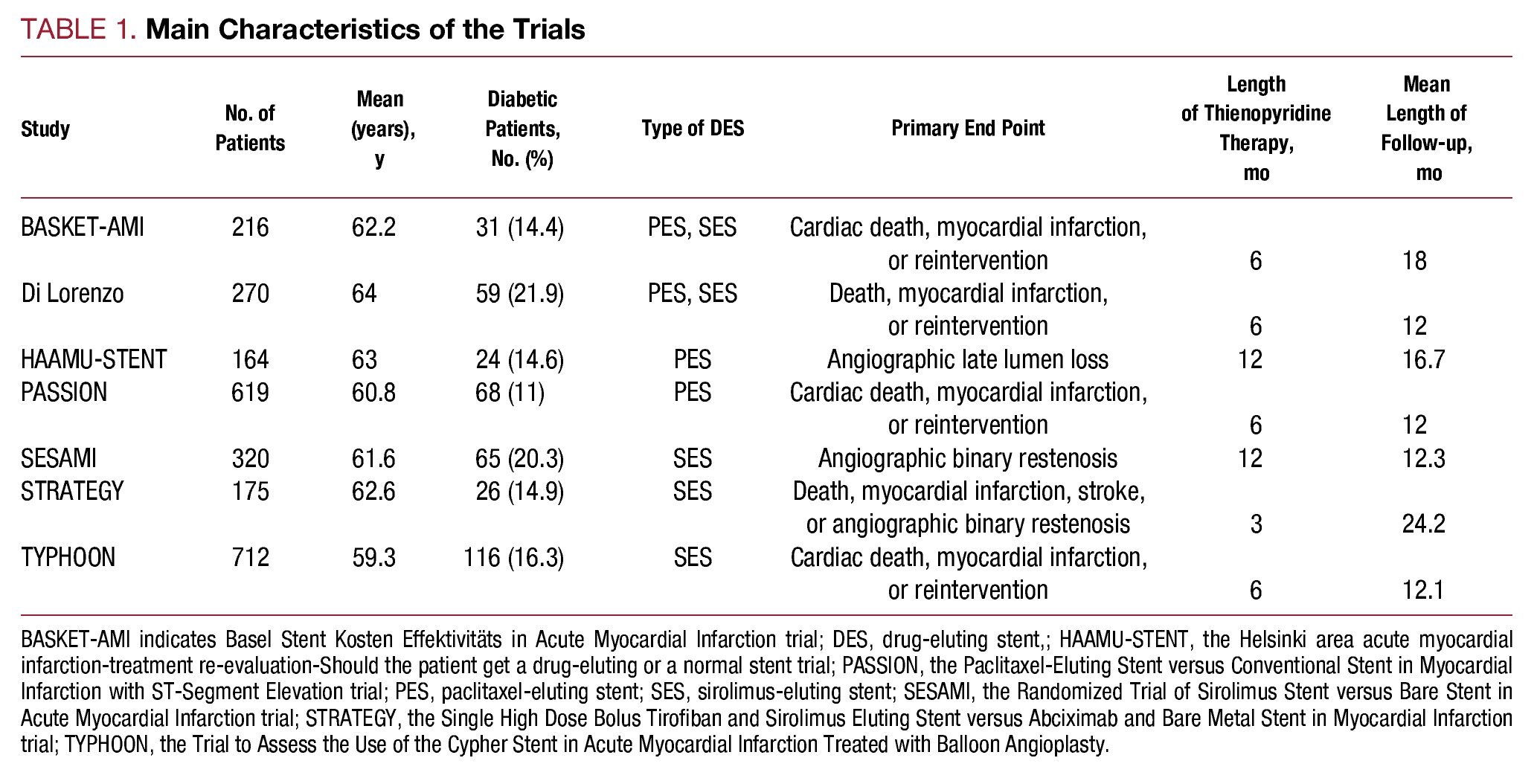 TABLE 1. Main Characteristics of the Trials

| Study | No. of Patients | Mean (years), y | Diabetic Patients, No. (%) | Type of DES | Primary End Point | Length of Thienopyridine Therapy, mo | Mean Length of Follow-up, mo |
|---|---|---|---|---|---|---|---|
| BASKET-AMI | 216 | 62.2 | 31 (14.4) | PES, SES | Cardiac death, myocardial infarction, or reintervention | 6 | 18 |
| Di Lorenzo | 270 | 64 | 59 (21.9) | PES, SES | Death, myocardial infarction, or reintervention | 6 | 12 |
| HAAMU-STENT | 164 | 63 | 24 (14.6) | PES | Angiographic late lumen loss | 12 | 16.7 |
| PASSION | 619 | 60.8 | 68 (11) | PES | Cardiac death, myocardial infarction, or reintervention | 6 | 12 |
| SESAMI | 320 | 61.6 | 65 (20.3) | SES | Angiographic binary restenosis | 12 | 12.3 |
| STRATEGY | 175 | 62.6 | 26 (14.9) | SES | Death, myocardial infarction, stroke, or angiographic binary restenosis | 3 | 24.2 |
| TYPHOON | 712 | 59.3 | 116 (16.3) | SES | Cardiac death, myocardial infarction, or reintervention | 6 | 12.1 |

BASKET-AMI indicates Basel Stent Kosten Effektivitäts in Acute Myocardial Infarction trial; DES, drug-eluting stent,; HAAMU-STENT, the Helsinki area acute myocardial infarction-treatment re-evaluation-Should the patient get a drug-eluting or a normal stent trial; PASSION, the Paclitaxel-Eluting Stent versus Conventional Stent in Myocardial Infarction with ST-Segment Elevation trial; PES, paclitaxel-eluting stent; SES, sirolimus-eluting stent; SESAMI, the Randomized Trial of Sirolimus Stent versus Bare Stent in Acute Myocardial Infarction trial; STRATEGY, the Single High Dose Bolus Tirofiban and Sirolimus Eluting Stent versus Abciximab and Bare Metal Stent in Myocardial Infarction trial; TYPHOON, the Trial to Assess the Use of the Cypher Stent in Acute Myocardial Infarction Treated with Balloon Angioplasty.